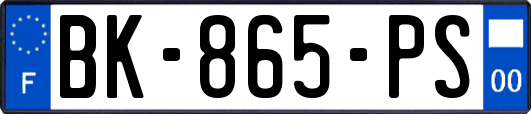 F
BK-865-PS
00